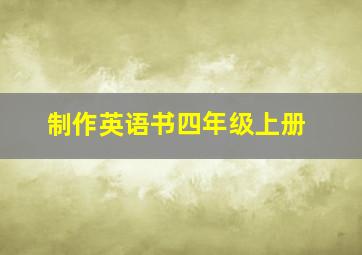 制作英语书四年级上册